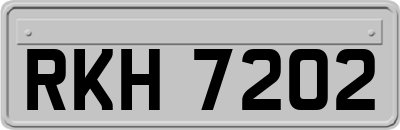 RKH 7202